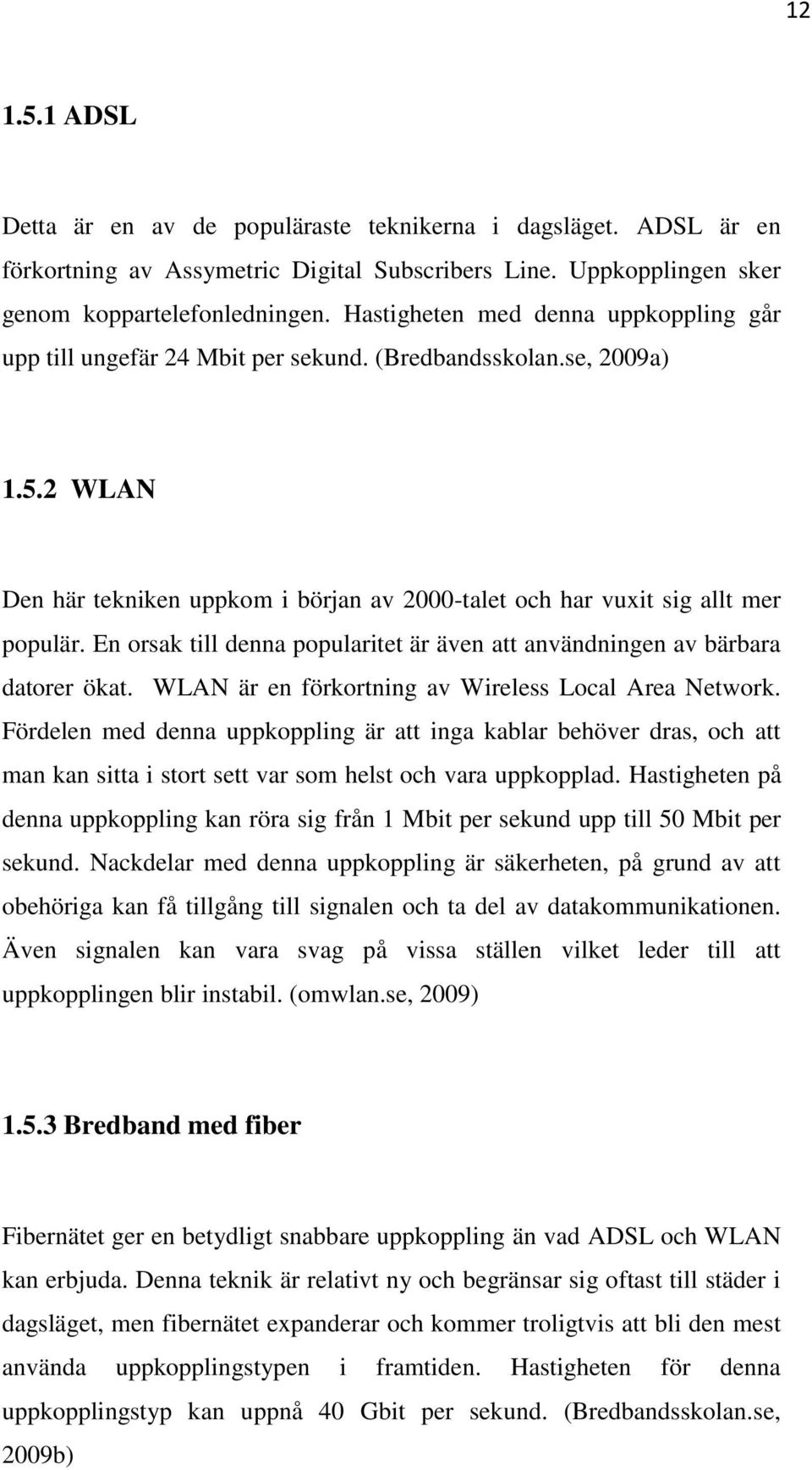 12

1.5.1 ADSL

Detta är en av de populäraste teknikerna i dagsläget. ADSL är en förkortning av Assymetric Digital Subscribers Line. Uppkopplingen sker genom koppartelefonledningen. Hastigheten med denna uppkoppling går upp till ungefär 24 Mbit per sekund. (Bredbandsskolan.se, 2009a)

1.5.2 WLAN

Den här tekniken uppkom i början av 2000-talet och har vuxit sig allt mer populär. En orsak till denna popularitet är även att användningen av bärbara datorer ökat. WLAN är en förkortning av Wireless Local Area Network. Fördelen med denna uppkoppling är att inga kablar behöver dras, och att man kan sitta i stort sett var som helst och vara uppkopplad. Hastigheten på denna uppkoppling kan röra sig från 1 Mbit per sekund upp till 50 Mbit per sekund. Nackdelar med denna uppkoppling är säkerheten, på grund av att obehöriga kan få tillgång till signalen och ta del av datakommunikationen. Även signalen kan vara svag på vissa ställen vilket leder till att uppkopplingen blir instabil. (omwlan.se, 2009)

1.5.3 Bredband med fiber

Fibernätet ger en betydligt snabbare uppkoppling än vad ADSL och WLAN kan erbjuda. Denna teknik är relativt ny och begränsar sig oftast till städer i dagsläget, men fibernätet expanderar och kommer troligtvis att bli den mest använda uppkopplingstypen i framtiden. Hastigheten för denna uppkopplingstyp kan uppnå 40 Gbit per sekund. (Bredbandsskolan.se, 2009b)